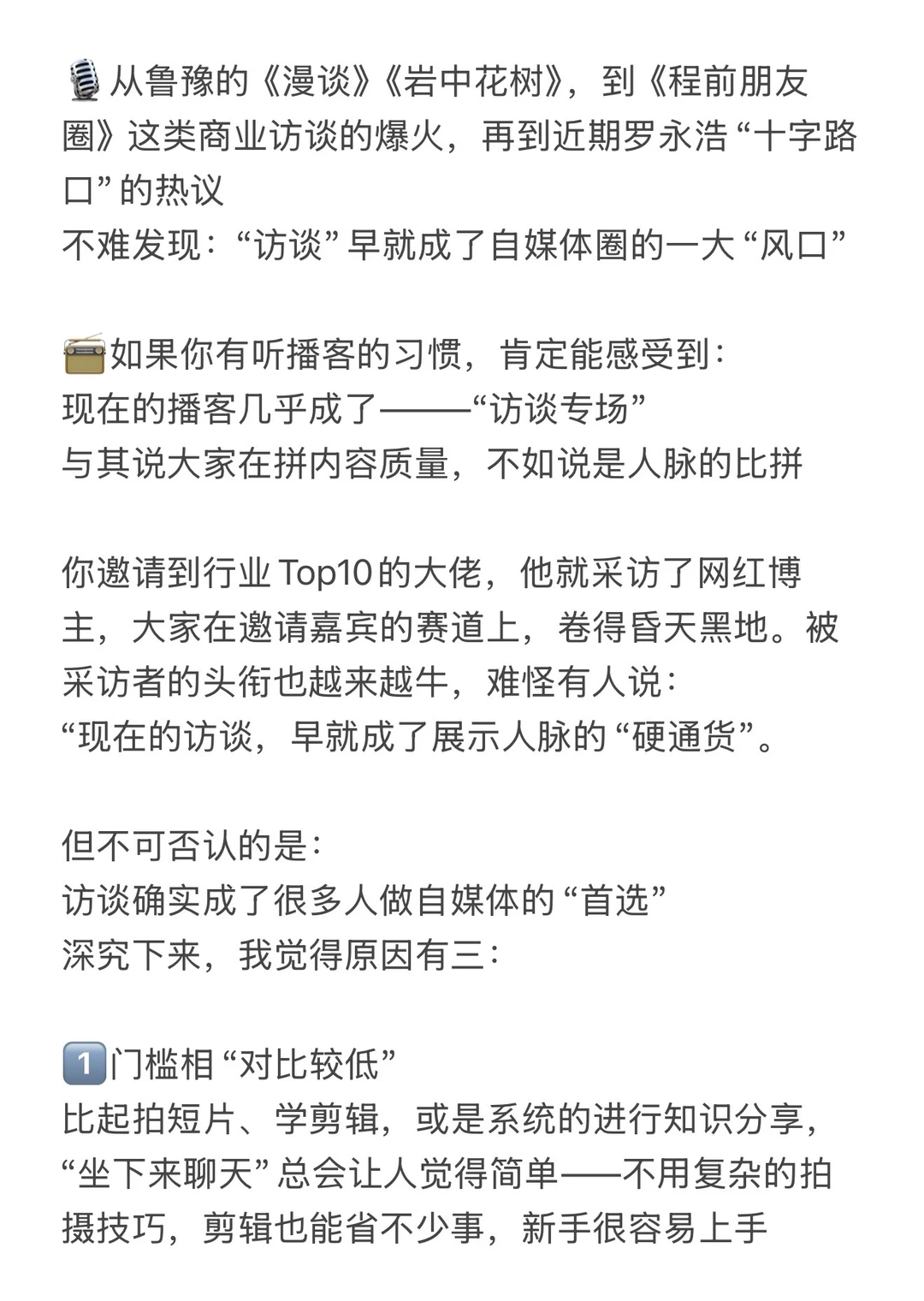 🎙️从鲁豫的《漫谈》《岩中花树》，到《程前朋友圈》这类商业访谈的爆火，再到近期罗永浩“十字路口”的热议
不难发现：“访谈”早就成了自媒体圈的一大“风口”

📻如果你有听播客的习惯，肯定能感受到：
现在的播客几乎成了———“访谈专场”
与其说大家在拼内容质量，不如说是人脉的比拼

你邀请到行业Top10的大佬，他就采访了网红博主，大家在邀请嘉宾的赛道上，卷得昏天黑地。被采访者的头衔也越来越牛，难怪有人说：
“现在的访谈，早就成了展示人脉的“硬通货”。

但不可否认的是：
访谈确实成了很多人做自媒体的“首选”
深究下来，我觉得原因有三：

1️⃣门槛相“对比较低”
比起拍短片、学剪辑，或是系统的进行知识分享，“坐下来聊天”总会让人觉得简单——不用复杂的拍摄技巧，剪辑也能省不少事，新手很容易上手